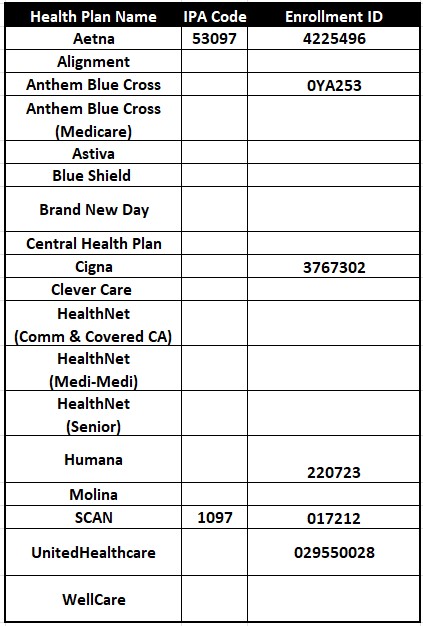 | Health Plan Name | IPA Code | Enrollment ID |
|---|---|---|
| Aetna | 53097 | 4225496 |
| Alignment | | |
| Anthem Blue Cross | | 0YA253 |
| Anthem Blue Cross (Medicare) | | |
| Astiva | | |
| Blue Shield | | |
| Brand New Day | | |
| Central Health Plan | | |
| Cigna | | 3767302 |
| Clever Care | | |
| HealthNet (Comm & Covered CA) | | |
| HealthNet (Medi-Medi) | | |
| HealthNet (Senior) | | |
| Humana | | 220723 |
| Molina | | |
| SCAN | 1097 | 017212 |
| UnitedHealthcare | | 029550028 |
| WellCare | | |